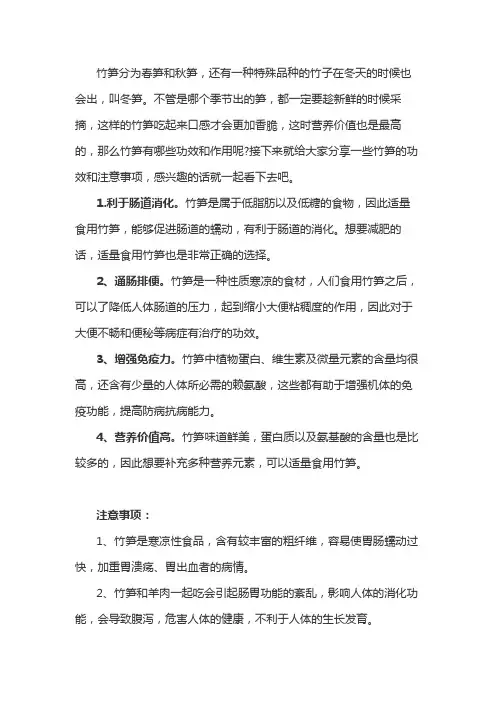 竹笋分为春笋和秋笋，还有一种特殊品种的竹子在冬天的时候也会出，叫冬笋。不管是哪个季节出的笋，都一定要趁新鲜的时候采摘，这样的竹笋吃起来口感才会更加香脆，这时营养价值也是最高的，那么竹笋有哪些功效和作用呢?接下来就给大家分享一些竹笋的功效和注意事项，感兴趣的话就一起看下去吧。

1.利于肠道消化。竹笋是属于低脂肪以及低糖的食物，因此适量食用竹笋，能够促进肠道的蠕动，有利于肠道的消化。想要减肥的话，适量食用竹笋也是非常正确的选择。

2、通肠排便。竹笋是一种性质寒凉的食材，人们食用竹笋之后，可以了降低人体肠道的压力，起到缩小大便粘稠度的作用，因此对于大便不畅和便秘等病症有治疗的功效。

3、增强免疫力。竹笋中植物蛋白、维生素及微量元素的含量均很高，还含有少量的人体所必需的赖氨酸，这些都有助于增强机体的免疫功能，提高防病抗病能力。

4、营养价值高。竹笋味道鲜美，蛋白质以及氨基酸的含量也是比较多的，因此想要补充多种营养元素，可以适量食用竹笋。

注意事项：

1、竹笋是寒凉性食品，含有较丰富的粗纤维，容易使胃肠蠕动过快，加重胃溃疡、胃出血者的病情。

2、竹笋和羊肉一起吃会引起肠胃功能的紊乱，影响人体的消化功能，会导致腹泻，危害人体的健康，不利于人体的生长发育。